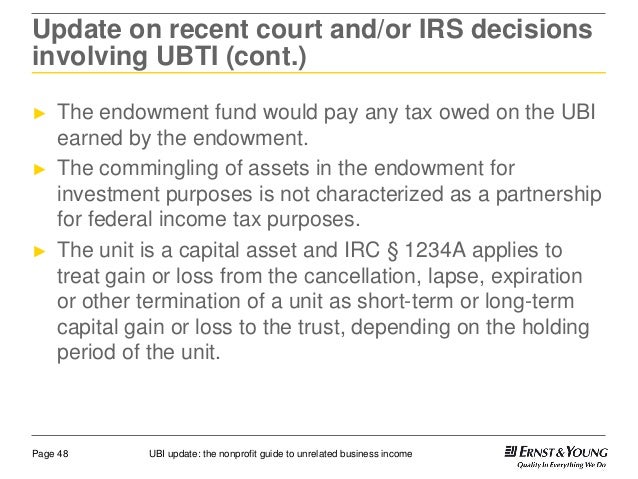 Update on recent court and/or IRS decisions involving UBTI (cont.)

► The endowment fund would pay any tax owed on the UBI earned by the endowment.

► The commingling of assets in the endowment for investment purposes is not characterized as a partnership for federal income tax purposes.

► The unit is a capital asset and IRC § 1234A applies to treat gain or loss from the cancellation, lapse, expiration or other termination of a unit as short-term or long-term capital gain or loss to the trust, depending on the holding period of the unit.

Page 48

UBI update: the nonprofit guide to unrelated business income

ERNST & YOUNG
Quality In Everything We Do